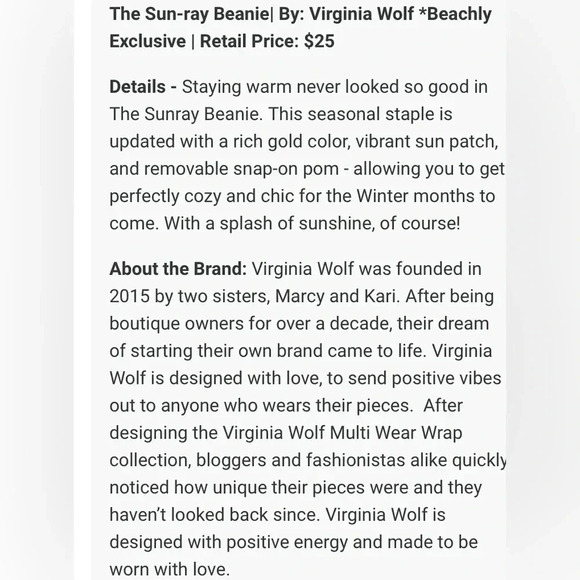 The Sun-ray Beanie| By: Virginia Wolf *Beachly Exclusive | Retail Price: $25

Details - Staying warm never looked so good in The Sunray Beanie. This seasonal staple is updated with a rich gold color, vibrant sun patch, and removable snap-on pom - allowing you to get perfectly cozy and chic for the Winter months to come. With a splash of sunshine, of course!

About the Brand: Virginia Wolf was founded in 2015 by two sisters, Marcy and Kari. After being boutique owners for over a decade, their dream of starting their own brand came to life. Virginia Wolf is designed with love, to send positive vibes out to anyone who wears their pieces. After designing the Virginia Wolf Multi Wear Wrap collection, bloggers and fashionistas alike quickly noticed how unique their pieces were and they haven't looked back since. Virginia Wolf is designed with positive energy and made to be worn with love.